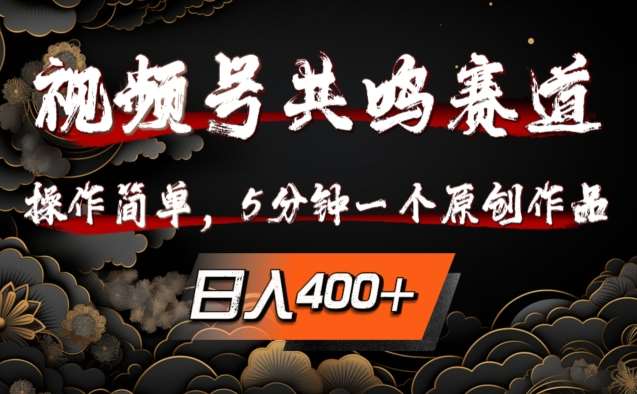 视频号共鸣赛道

操作简单，5分钟一个原创作品

日入400+